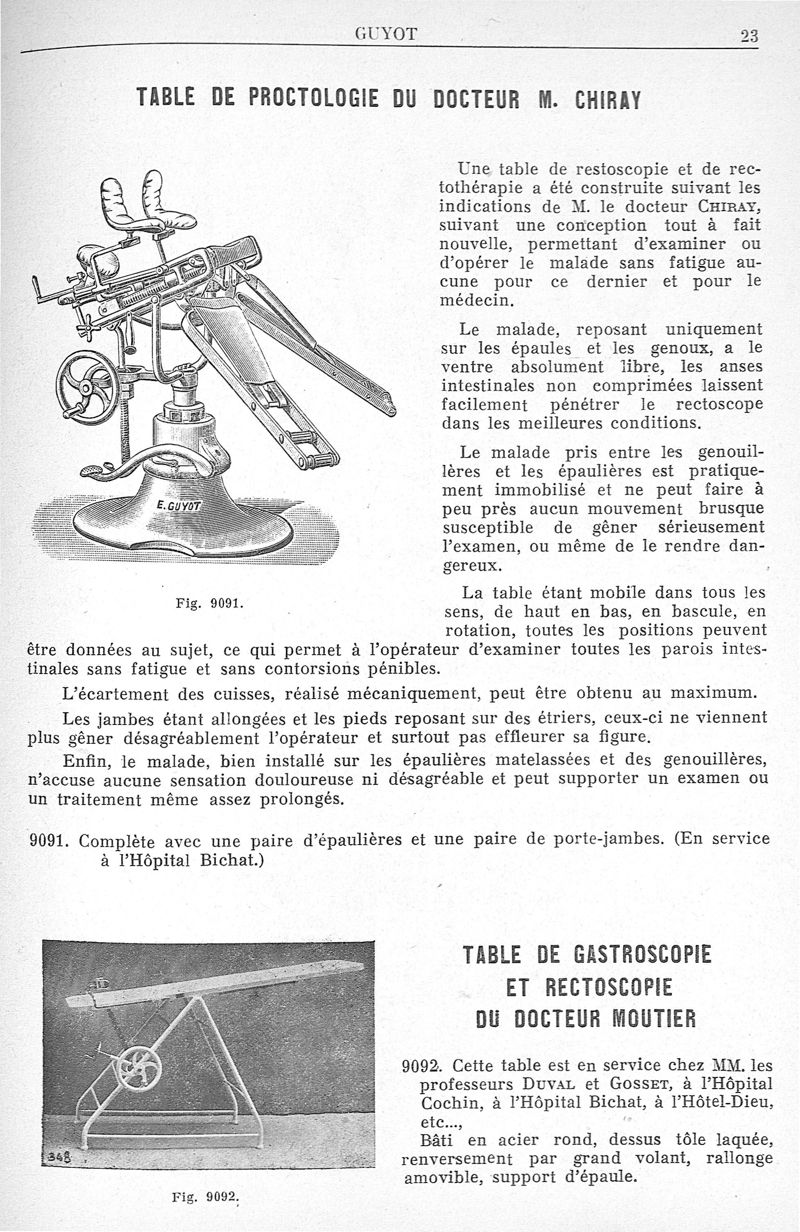 GUYOT 23

TABLE DE PROCTOLOGIE DU DOCTEUR M. CHIRAY

E. GUYOT

Fig. 9091.

Une table de restoscopie et de rectothérapie a été construite suivant les indications de M. le docteur CHIRAY, suivant une conception tout à fait nouvelle, permettant d'examiner ou d'opérer le malade sans fatigue aucune pour ce dernier et pour le médecin.

Le malade, reposant uniquement sur les épaules et les genoux, a le ventre absolument libre, les anses intestinales non comprimées laissent facilement pénétrer le rectoscope dans les meilleures conditions.

Le malade pris entre les genouillères et les épaulières est pratiquement immobilisé et ne peut faire à peu près aucun mouvement brusque susceptible de gêner sérieusement l'examen, ou même de le rendre dangereux.

La table étant mobile dans tous les sens, de haut en bas, en bascule, en rotation, toutes les positions peuvent être données au sujet, ce qui permet à l'opérateur d'examiner toutes les parois intestinales sans fatigue et sans contorsions pénibles.

L'écartement des cuisses, réalisé mécaniquement, peut être obtenu au maximum.

Les jambes étant allongées et les pieds reposant sur des étriers, ceux-ci ne viennent plus gêner désagréablement l'opérateur et surtout pas effleurer sa figure.

Enfin, le malade, bien installé sur les épaulières matelassées et des genouillères, n'accuse aucune sensation douloureuse ni désagréable et peut supporter un examen ou un traitement même assez prolongés.

9091. Complète avec une paire d'épaulières et une paire de porte-jambes. (En service à l'Hôpital Bichat.)

348

Fig. 9092.

TABLE DE GASTROSCOPIE ET RECTOSCOPIE DU DOCTEUR MOUTIER

9092. Cette table est en service chez MM. les professeurs DUVAL et GOSSET, à l'Hôpital Cochin, à l'Hôpital Bichat, à l'Hôtel-Dieu, etc...,

Bâti en acier rond, dessus tôle laquée, renversement par grand volant, rallonge amovible, support d'épaule.